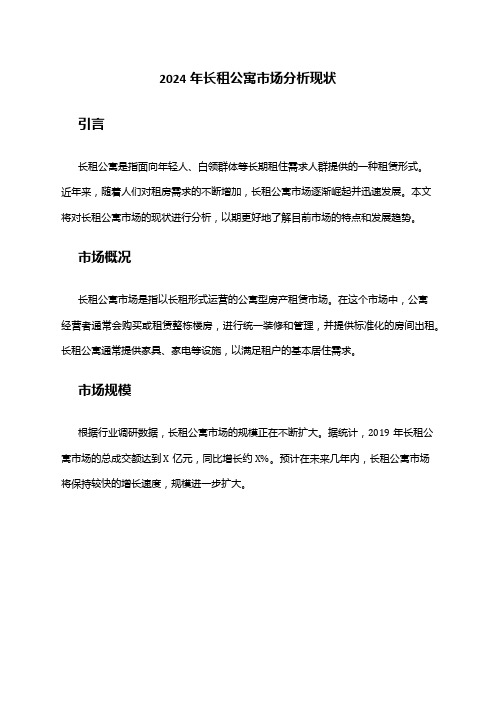 2024 年长租公寓市场分析现状

引言

长租公寓是指面向年轻人、白领群体等长期租住需求人群提供的一种租赁形式。近年来，随着人们对租房需求的不断增加，长租公寓市场逐渐崛起并迅速发展。本文将对长租公寓市场的现状进行分析，以期更好地了解目前市场的特点和发展趋势。

市场概况

长租公寓市场是指以长租形式运营的公寓型房产租赁市场。在这个市场中，公寓经营者通常会购买或租赁整栋楼房，进行统一装修和管理，并提供标准化的房间出租。长租公寓通常提供家具、家电等设施，以满足租户的基本居住需求。

市场规模

根据行业调研数据，长租公寓市场的规模正在不断扩大。据统计，2019 年长租公寓市场的总成交额达到 X 亿元，同比增长约 X%。预计在未来几年内，长租公寓市场将保持较快的增长速度，规模进一步扩大。